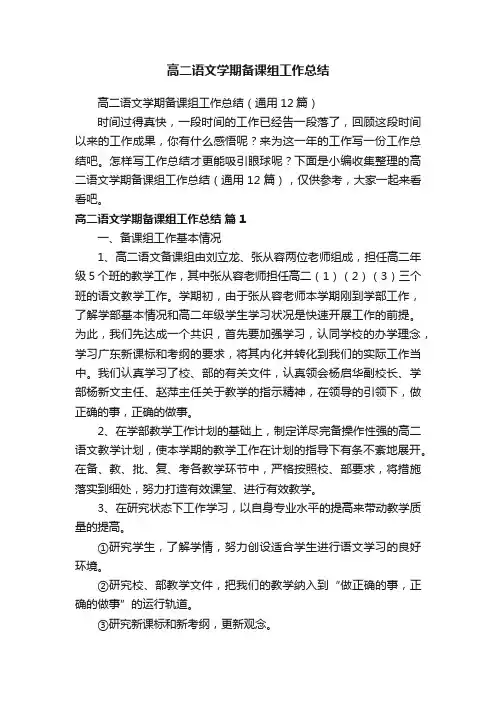 高二语文学期备课组工作总结

高二语文学期备课组工作总结（通用12篇）

时间过得真快，一段时间的工作已经告一段落了，回顾这段时间以来的工作成果，你有什么感悟呢？来为这一年的工作写一份工作总结吧。怎样写工作总结才更能吸引眼球呢？下面是小编收集整理的高二语文学期备课组工作总结（通用12篇），仅供参考，大家一起来看看吧。

高二语文学期备课组工作总结 篇1

一、备课组工作基本情况

1、高二语文备课组由刘立龙、张从容两位老师组成，担任高二年级5个班的教学工作，其中张从容老师担任高二（1）（2）（3）三个班的语文教学工作。学期初，由于张从容老师本学期刚到学部工作，了解学部基本情况和高二年级学生学习状况是快速开展工作的前提。为此，我们先达成一个共识，首先要加强学习，认同学校的办学理念，学习广东新课标和考纲的要求，将其内化并转化到我们的实际工作当中。我们认真学习了校、部的有关文件，认真领会杨启华副校长、学部杨新文主任、赵萍主任关于教学的指示精神，在领导的引领下，做正确的事，正确的做事。

2、在学部教学工作计划的基础上，制定详尽完备操作性强的高二语文教学计划，使本学期的教学工作在计划的指导下有条不紊地展开。在备、教、批、复、考各教学环节中，严格按照校、部要求，将措施落实到细处，努力打造有效课堂、进行有效教学。

3、在研究状态下工作学习，以自身专业水平的提高来带动教学质量的提高。

①研究学生，了解学情，努力创设适合学生进行语文学习的良好环境。

②研究校、部教学文件，把我们的教学纳入到“做正确的事，正确的做事”的运行轨道。

③研究新课标和新考纲，更新观念。